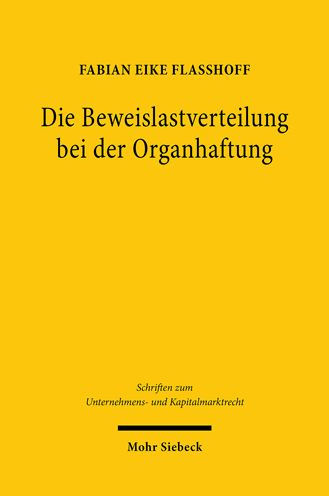 FABIAN EIKE FLASSHOFF

Die Beweislastverteilung bei der Organhaftung

Schriften zum Unternehmens- und Kapitalmarktrecht

Mohr Siebeck